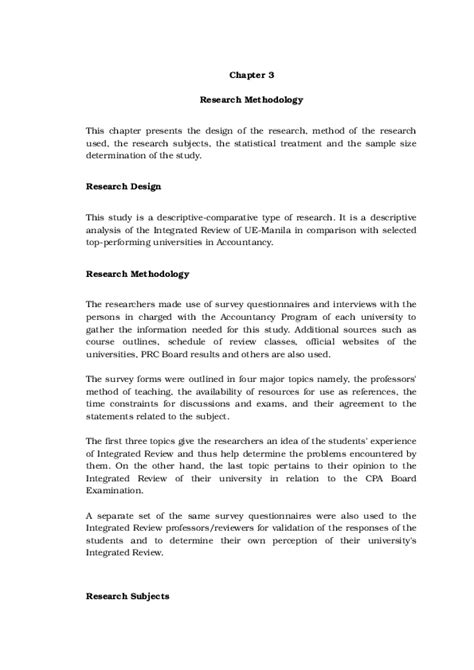 Chapter 3

Research Methodology

This chapter presents the design of the research, method of the research used, the research subjects, the statistical treatment and the sample size determination of the study.

Research Design

This study is a descriptive-comparative type of research. It is a descriptive analysis of the Integrated Review of UE-Manila in comparison with selected top-performing universities in Accountancy.

Research Methodology

The researchers made use of survey questionnaires and interviews with the persons in charged with the Accountancy Program of each university to gather the information needed for this study. Additional sources such as course outlines, schedule of review classes, official websites of the universities, PRC Board results and others are also used.

The survey forms were outlined in four major topics namely, the professors' method of teaching, the availability of resources for use as references, the time constraints for discussions and exams, and their agreement to the statements related to the subject.

The first three topics give the researchers an idea of the students' experience of Integrated Review and thus help determine the problems encountered by them. On the other hand, the last topic pertains to their opinion to the Integrated Review of their university in relation to the CPA Board Examination.

A separate set of the same survey questionnaires were also used to the Integrated Review professors/reviewers for validation of the responses of the students and to determine their own perception of their university's Integrated Review.

Research Subjects